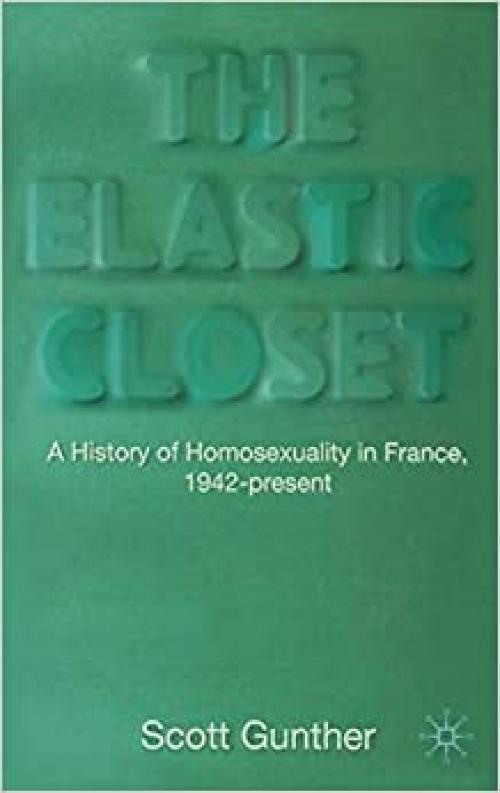 THE ELASTIC CLOSET

A History of Homosexuality in France, 1942-present

Scott Gunther